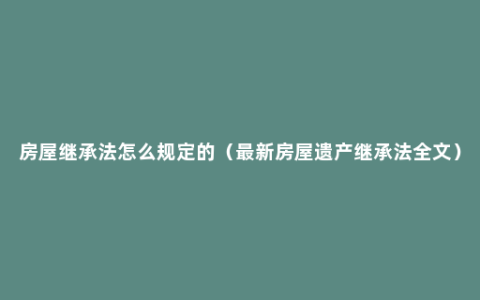 房屋继承法怎么规定的（最新房屋遗产继承法全文）